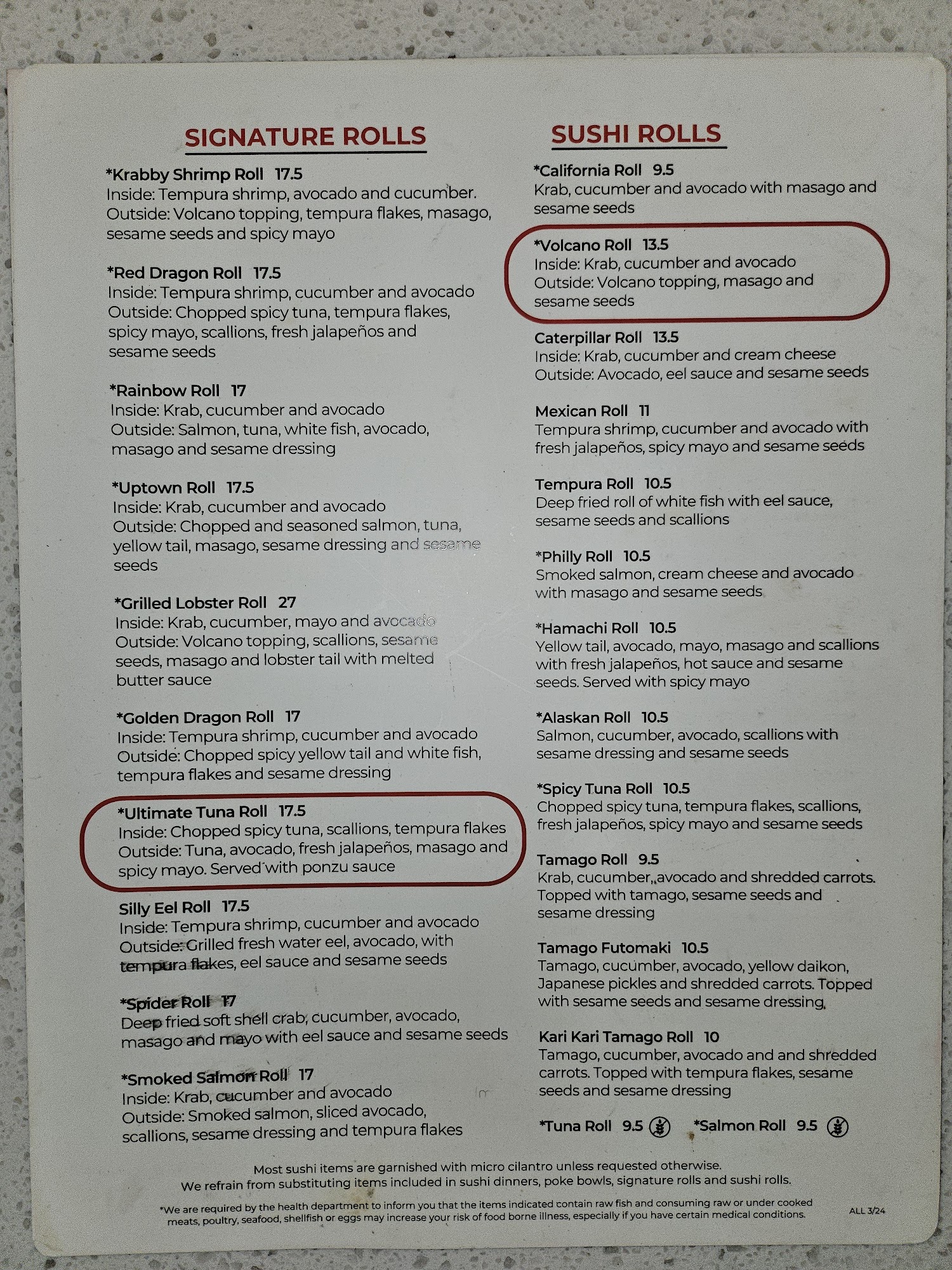 SIGNATURE ROLLS

*Krabby Shrimp Roll 17.5
Inside: Tempura shrimp, avocado and cucumber. Outside: Volcano topping, tempura flakes, masago, sesame seeds and spicy mayo

*Red Dragon Roll 17.5
Inside: Tempura shrimp, cucumber and avocado Outside: Chopped spicy tuna, tempura flakes, spicy mayo, scallions, fresh jalapeños and sesame seeds

*Rainbow Roll 17
Inside: Krab, cucumber and avocado
Outside: Salmon, tuna, white fish, avocado, masago and sesame dressing

*Uptown Roll 17.5
Inside: Krab, cucumber and avocado
Outside: Chopped and seasoned salmon, tuna, yellow tail, masago, sesame dressing and sesame seeds

*Grilled Lobster Roll 27
Inside: Krab, cucumber, mayo and avocado
Outside: Volcano topping, scallions, sesame seeds, masago and lobster tail with melted butter sauce

*Golden Dragon Roll 17
Inside: Tempura shrimp, cucumber and avocado
Outside: Chopped spicy yellow tail and white fish, tempura flakes and sesame dressing

*Ultimate Tuna Roll 17.5
Inside: Chopped spicy tuna, scallions, tempura flakes
Outside: Tuna, avocado, fresh jalapeños, masago and spicy mayo. Served with ponzu sauce

Silly Eel Roll 17.5
Inside: Tempura shrimp, cucumber and avocado
Outside: Grilled fresh water eel, avocado, with tempura flakes, eel sauce and sesame seeds

*Spider Roll 17
Deep fried soft shell crab, cucumber, avocado, masago and mayo with eel sauce and sesame seeds

*Smoked Salmon Roll 17
Inside: Krab, cucumber and avocado
Outside: Smoked salmon, sliced avocado, scallions, sesame dressing and tempura flakes

SUSHI ROLLS

*California Roll 9.5
Krab, cucumber and avocado with masago and sesame seeds

*Volcano Roll 13.5
Inside: Krab, cucumber and avocado
Outside: Volcano topping, masago and sesame seeds

Caterpillar Roll 13.5
Inside: Krab, cucumber and cream cheese
Outside: Avocado, eel sauce and sesame seeds

Mexican Roll 11
Tempura shrimp, cucumber and avocado with fresh jalapeños, spicy mayo and sesame seeds

Tempura Roll 10.5
Deep fried roll of white fish with eel sauce, sesame seeds and scallions

*Philly Roll 10.5
Smoked salmon, cream cheese and avocado with masago and sesame seeds

*Hamachi Roll 10.5
Yellow tail, avocado, mayo, masago and scallions with fresh jalapeños, hot sauce and sesame seeds. Served with spicy mayo

*Alaskan Roll 10.5
Salmon, cucumber, avocado, scallions with sesame dressing and sesame seeds

*Spicy Tuna Roll 10.5
Chopped spicy tuna, tempura flakes, scallions, fresh jalapeños, spicy mayo and sesame seeds

Tamago Roll 9.5
Krab, cucumber, avocado and shredded carrots. Topped with tamago, sesame seeds and sesame dressing

Tamago Futomaki 10.5
Tamago, cucumber, avocado, yellow daikon, Japanese pickles and shredded carrots. Topped with sesame seeds and sesame dressing.

Kari Kari Tamago Roll 10
Tamago, cucumber, avocado and and shredded carrots. Topped with tempura flakes, sesame seeds and sesame dressing

*Tuna Roll 9.5 *Salmon Roll 9.5

Most sushi items are garnished with micro cilantro unless requested otherwise.
We refrain from substituting items included in sushi dinners, poke bowls, signature rolls and sushi rolls.

*We are required by the health department to inform you that the items indicated contain raw fish and consuming raw or under cooked meats, poultry, seafood, shellfish or eggs may increase your risk of food borne illness, especially if you have certain medical conditions.

ALL 3/24